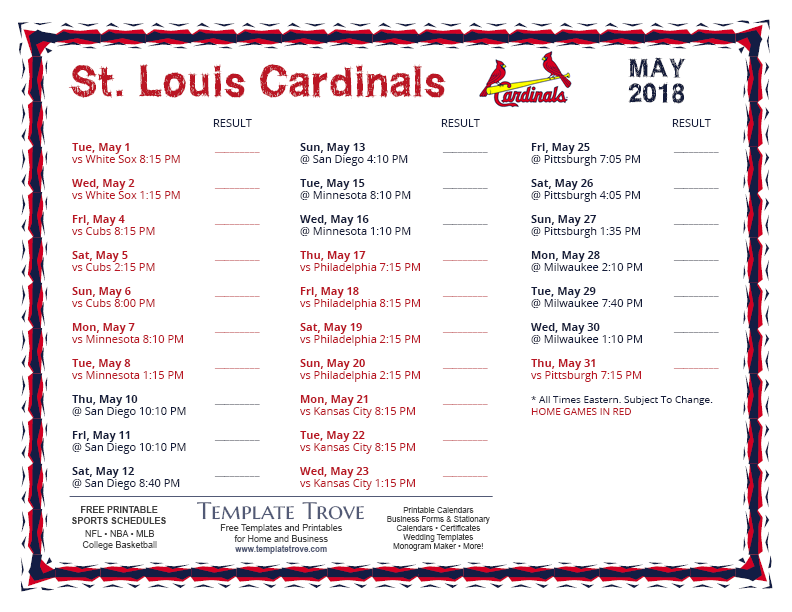 St. Louis Cardinals

Cardinals

MAY 2018

RESULT

Tue, May 1
vs White Sox 8:15 PM

Wed, May 2
vs White Sox 1:15 PM

Fri, May 4
vs Cubs 8:15 PM

Sat, May 5
vs Cubs 2:15 PM

Sun, May 6
vs Cubs 8:00 PM

Mon, May 7
vs Minnesota 8:10 PM

Tue, May 8
vs Minnesota 1:15 PM

Thu, May 10
@ San Diego 10:10 PM

Fri, May 11
@ San Diego 10:10 PM

Sat, May 12
@ San Diego 8:40 PM

RESULT

Sun, May 13
@ San Diego 4:10 PM

Tue, May 15
@ Minnesota 8:10 PM

Wed, May 16
@ Minnesota 1:10 PM

Thu, May 17
vs Philadelphia 7:15 PM

Fri, May 18
vs Philadelphia 8:15 PM

Sat, May 19
vs Philadelphia 2:15 PM

Sun, May 20
vs Philadelphia 2:15 PM

Mon, May 21
vs Kansas City 8:15 PM

Tue, May 22
vs Kansas City 8:15 PM

Wed, May 23
vs Kansas City 1:15 PM

RESULT

Fri, May 25
@ Pittsburgh 7:05 PM

Sat, May 26
@ Pittsburgh 4:05 PM

Sun, May 27
@ Pittsburgh 1:35 PM

Mon, May 28
@ Milwaukee 2:10 PM

Tue, May 29
@ Milwaukee 7:40 PM

Wed, May 30
@ Milwaukee 1:10 PM

Thu, May 31
vs Pittsburgh 7:15 PM

* All Times Eastern. Subject To Change.
HOME GAMES IN RED

FREE PRINTABLE SPORTS SCHEDULES
NFL • NBA • MLB
College Basketball

TEMPLATE TROVE
Free Templates and Printables for Home and Business
www.templatetrove.com

Printable Calendars
Business Forms & Stationary
Calendars • Certificates
Wedding Templates
Monogram Maker • More!